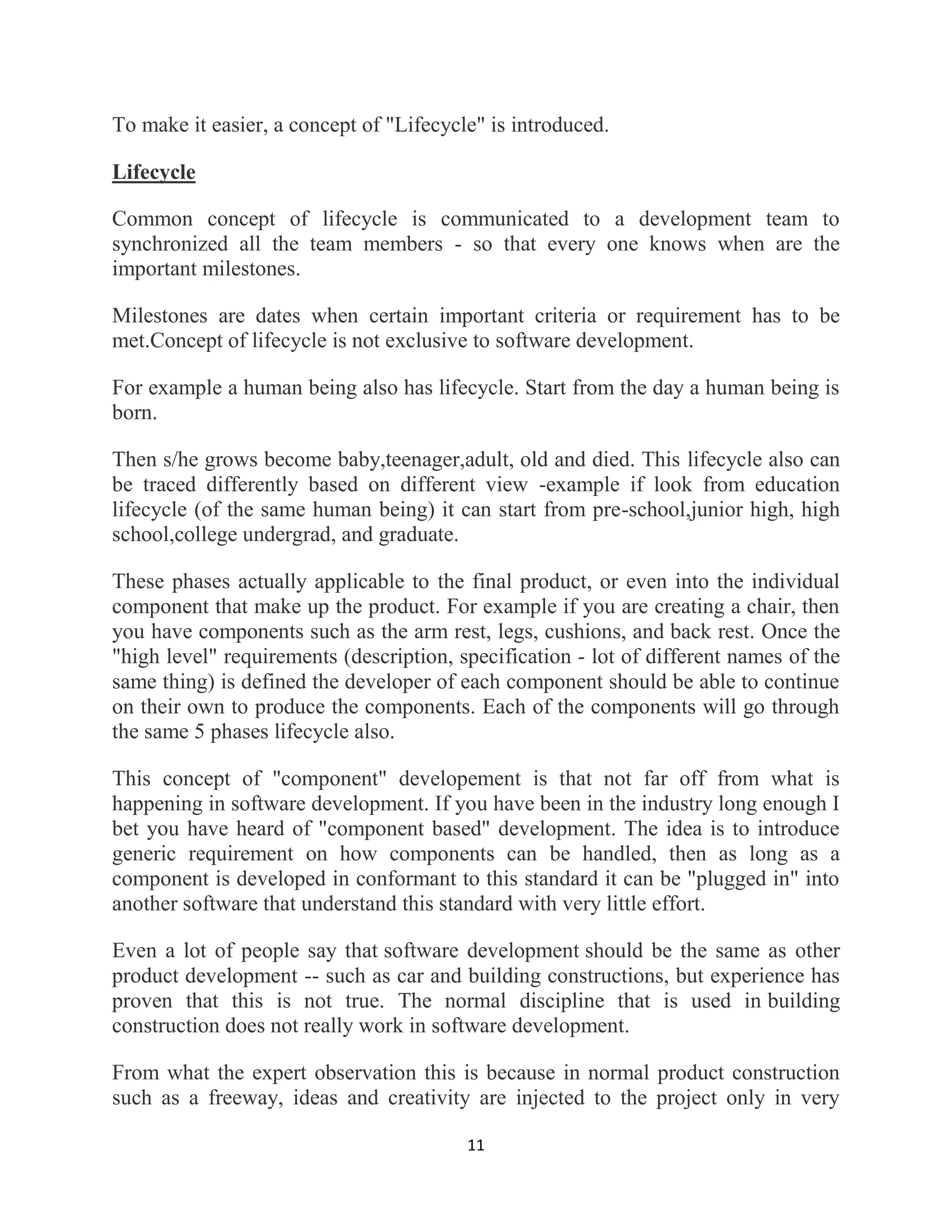 To make it easier, a concept of "Lifecycle" is introduced.

Lifecycle

Common concept of lifecycle is communicated to a development team to synchronized all the team members - so that every one knows when are the important milestones.

Milestones are dates when certain important criteria or requirement has to be met.Concept of lifecycle is not exclusive to software development.

For example a human being also has lifecycle. Start from the day a human being is born.

Then s/he grows become baby,teenager,adult, old and died. This lifecycle also can be traced differently based on different view -example if look from education lifecycle (of the same human being) it can start from pre-school,junior high, high school,college undergrad, and graduate.

These phases actually applicable to the final product, or even into the individual component that make up the product. For example if you are creating a chair, then you have components such as the arm rest, legs, cushions, and back rest. Once the "high level" requirements (description, specification - lot of different names of the same thing) is defined the developer of each component should be able to continue on their own to produce the components. Each of the components will go through the same 5 phases lifecycle also.

This concept of "component" developement is that not far off from what is happening in software development. If you have been in the industry long enough I bet you have heard of "component based" development. The idea is to introduce generic requirement on how components can be handled, then as long as a component is developed in conformant to this standard it can be "plugged in" into another software that understand this standard with very little effort.

Even a lot of people say that software development should be the same as other product development -- such as car and building constructions, but experience has proven that this is not true. The normal discipline that is used in building construction does not really work in software development.

From what the expert observation this is because in normal product construction such as a freeway, ideas and creativity are injected to the project only in very

11